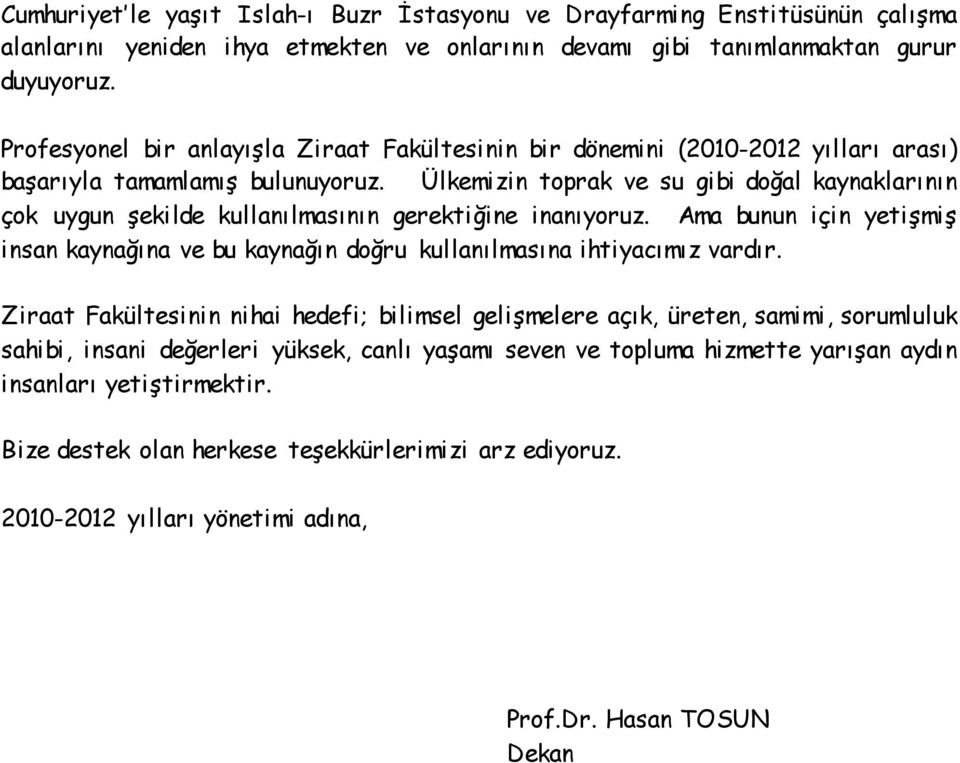 Cumhuriyet'le yaşıt Islah-ı Buzr İstasyonu ve Drayfarming Enstitüsünün çalışma alanlarını yeniden ihya etmekten ve onlarının devamı gibi tanımlanmaktan gurur duyuyoruz.

Profesyonel bir anlayışla Ziraat Fakültesinin bir dönemini (2010-2012 yılları arası) başarıyla tamamlamış bulunuyoruz. Ülkemizin toprak ve su gibi doğal kaynaklarının çok uygun şekilde kullanılmasının gerektiğine inanıyoruz. Ama bunun için yetişmiş insan kaynağına ve bu kaynağın doğru kullanılmasına ihtiyacımız vardır.

Ziraat Fakültesinin nihai hedefi; bilimsel gelişmelere açık, üreten, samimi, sorumluluk sahibi, insani değerleri yüksek, canlı yaşamı seven ve topluma hizmette yarışan aydın insanları yetiştirmektir.

Bize destek olan herkese teşekkürlerimizi arz ediyoruz.

2010-2012 yılları yönetimi adına,

Prof.Dr. Hasan TOSUN
Dekan